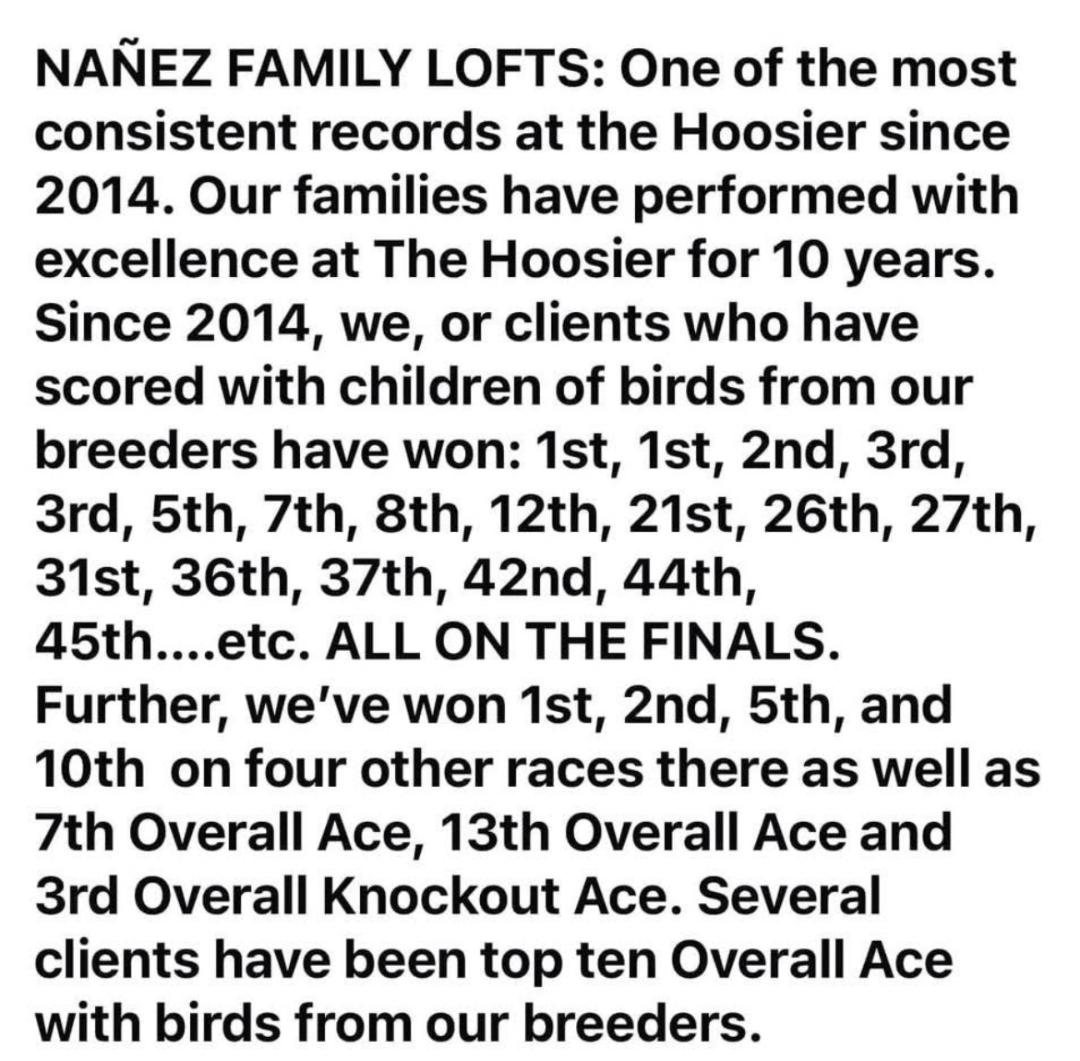 NAÑEZ FAMILY LOFTS: One of the most consistent records at the Hoosier since 2014. Our families have performed with excellence at The Hoosier for 10 years. Since 2014, we, or clients who have scored with children of birds from our breeders have won: 1st, 1st, 2nd, 3rd, 3rd, 5th, 7th, 8th, 12th, 21st, 26th, 27th, 31st, 36th, 37th, 42nd, 44th, 45th....etc. ALL ON THE FINALS. Further, we've won 1st, 2nd, 5th, and 10th on four other races there as well as 7th Overall Ace, 13th Overall Ace and 3rd Overall Knockout Ace. Several clients have been top ten Overall Ace with birds from our breeders.